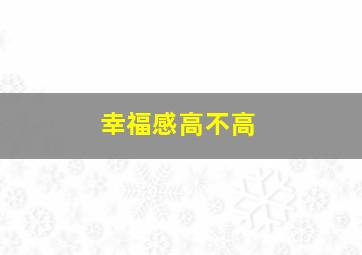 幸福感高不高